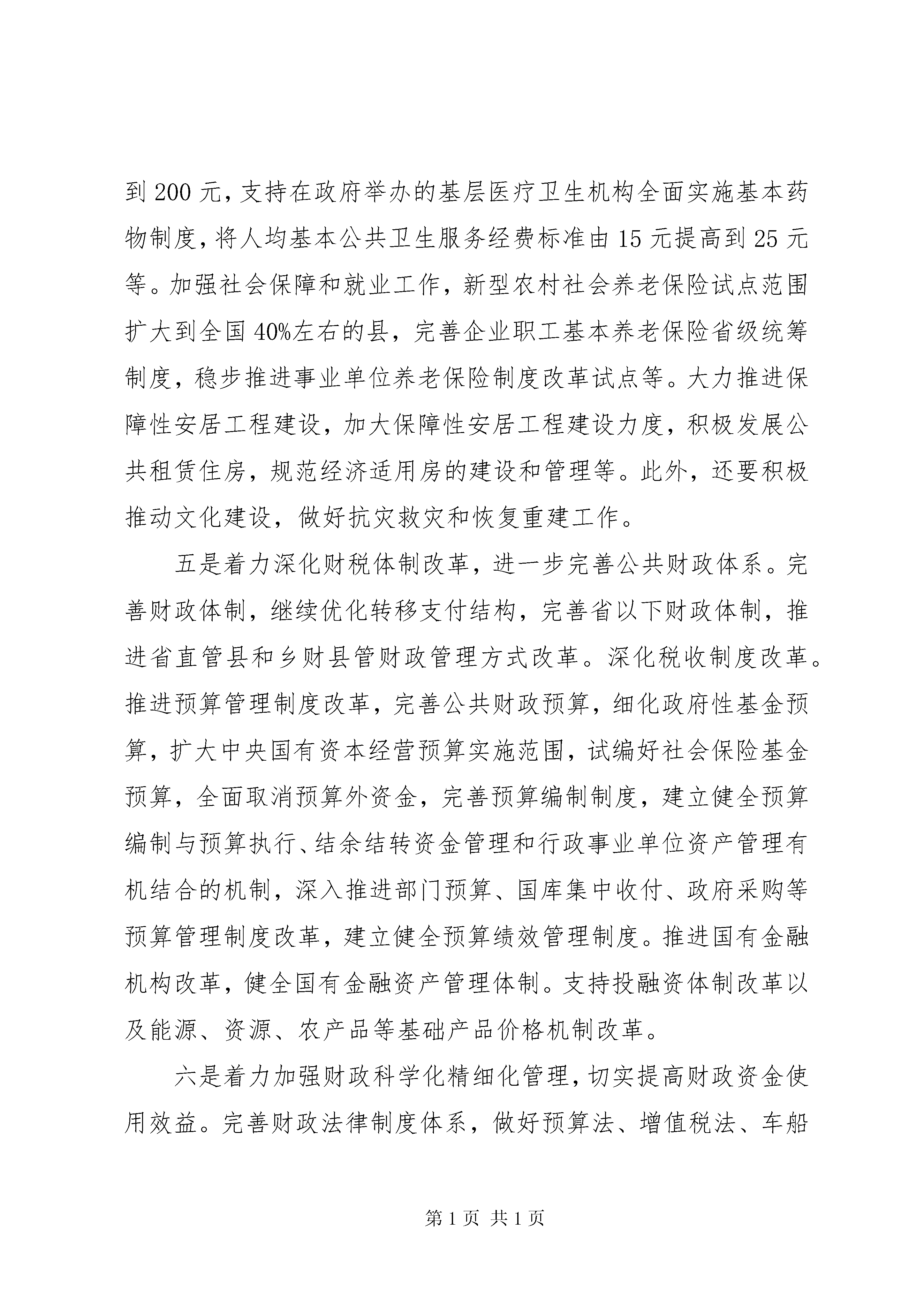 到 200 元，支持在政府举办的基层医疗卫生机构全面实施基本药物制度，将人均基本公共卫生服务经费标准由 15 元提高到 25 元等。加强社会保障和就业工作，新型农村社会养老保险试点范围扩大到全国 40%左右的县，完善企业职工基本养老保险省级统筹制度，稳步推进事业单位养老保险制度改革试点等。大力推进保障性安居工程建设，加大保障性安居工程建设力度，积极发展公共租赁住房，规范经济适用房的建设和管理等。此外，还要积极推动文化建设，做好抗灾救灾和恢复重建工作。

五是着力深化财税体制改革，进一步完善公共财政体系。完善财政体制，继续优化转移支付结构，完善省以下财政体制，推进省直管县和乡财县管财政管理方式改革。深化税收制度改革。推进预算管理制度改革，完善公共财政预算，细化政府性基金预算，扩大中央国有资本经营预算实施范围，试编好社会保险基金预算，全面取消预算外资金，完善预算编制制度，建立健全预算编制与预算执行、结余结转资金管理和行政事业单位资产管理有机结合的机制，深入推进部门预算、国库集中收付、政府采购等预算管理制度改革，建立健全预算绩效管理制度。推进国有金融机构改革，健全国有金融资产管理体制。支持投融资体制改革以及能源、资源、农产品等基础产品价格机制改革。

六是着力加强财政科学化精细化管理，切实提高财政资金使用效益。完善财政法律制度体系，做好预算法、增值税法、车船

第 1 页 共 1 页